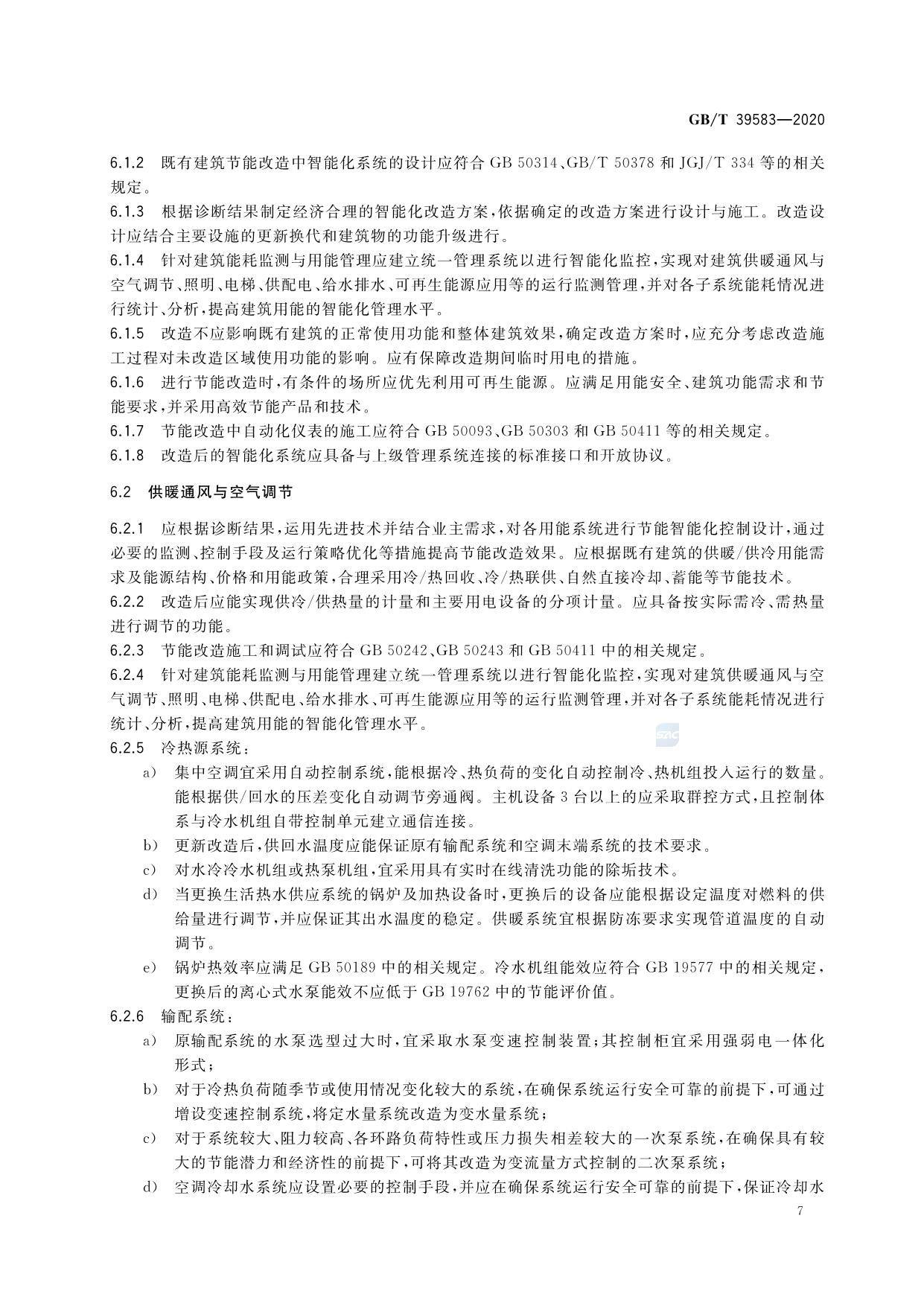 GB/T 39583—2020

6.1.2 既有建筑节能改造中智能化系统的设计应符合 GB 50314、GB/T 50378 和 JGJ/T 334 等的相关规定。

6.1.3 根据诊断结果制定经济合理的智能化改造方案,依据确定的改造方案进行设计与施工。改造设计应结合主要设施的更新换代和建筑物的功能升级进行。

6.1.4 针对建筑能耗监测与用能管理应建立统一管理系统以进行智能化监控,实现对建筑供暖通风与空气调节、照明、电梯、供配电、给水排水、可再生能源应用等的运行监测管理,并对各子系统能耗情况进行统计、分析,提高建筑用能的智能化管理水平。

6.1.5 改造不应影响既有建筑的正常使用功能和整体建筑效果,确定改造方案时,应充分考虑改造施工过程对未改造区域使用功能的影响。应有保障改造期间临时用电的措施。

6.1.6 进行节能改造时,有条件的场所应优先利用可再生能源。应满足用能安全、建筑功能需求和节能要求,并采用高效节能产品和技术。

6.1.7 节能改造中自动化仪表的施工应符合 GB 50093、GB 50303 和 GB 50411 等的相关规定。

6.1.8 改造后的智能化系统应具备与上级管理系统连接的标准接口和开放协议。

6.2 供暖通风与空气调节

6.2.1 应根据诊断结果,运用先进技术并结合业主需求,对各用能系统进行节能智能化控制设计,通过必要的监测、控制手段及运行策略优化等措施提高节能改造效果。应根据既有建筑的供暖/供冷用能需求及能源结构、价格和用能政策,合理采用冷/热回收、冷/热联供、自然直接冷却、蓄能等节能技术。

6.2.2 改造后应能实现供冷/供热量的计量和主要用电设备的分项计量。应具备按实际需冷、需热量进行调节的功能。

6.2.3 节能改造施工和调试应符合 GB 50242、GB 50243 和 GB 50411 中的相关规定。

6.2.4 针对建筑能耗监测与用能管理建立统一管理系统以进行智能化监控,实现对建筑供暖通风与空气调节、照明、电梯、供配电、给水排水、可再生能源应用等的运行监测管理,并对各子系统能耗情况进行统计、分析,提高建筑用能的智能化管理水平。

6.2.5 冷热源系统:

a) 集中空调宜采用自动控制系统,能根据冷、热负荷的变化自动控制冷、热机组投入运行的数量。能根据供/回水的压差变化自动调节旁通阀。主机设备 3 台以上的应采取群控方式,且控制体系与冷水机组自带控制单元建立通信连接。

b) 更新改造后,供回水温度应能保证原有输配系统和空调末端系统的技术要求。

c) 对水冷冷水机组或热泵机组,宜采用具有实时在线清洗功能的除垢技术。

d) 当更换生活热水供应系统的锅炉及加热设备时,更换后的设备应能根据设定温度对燃料的供给量进行调节,并应保证其出水温度的稳定。供暖系统宜根据防冻要求实现管道温度的自动调节。

e) 锅炉热效率应满足 GB 50189 中的相关规定。冷水机组能效应符合 GB 19577 中的相关规定,更换后的离心式水泵能效不应低于 GB 19762 中的节能评价值。

6.2.6 输配系统:

a) 原输配系统的水泵选型过大时,宜采取水泵变速控制装置;其控制柜宜采用强弱电一体化形式;

b) 对于冷热负荷随季节或使用情况变化较大的系统,在确保系统运行安全可靠的前提下,可通过增设变速控制系统,将定水量系统改造为变水量系统;

c) 对于系统较大、阻力较高、各环路负荷特性或压力损失相差较大的一次泵系统,在确保具有较大的节能潜力和经济性的前提下,可将其改造为变流量方式控制的二次泵系统;

d) 空调冷却水系统应设置必要的控制手段,并应在确保系统运行安全可靠的前提下,保证冷却水

7